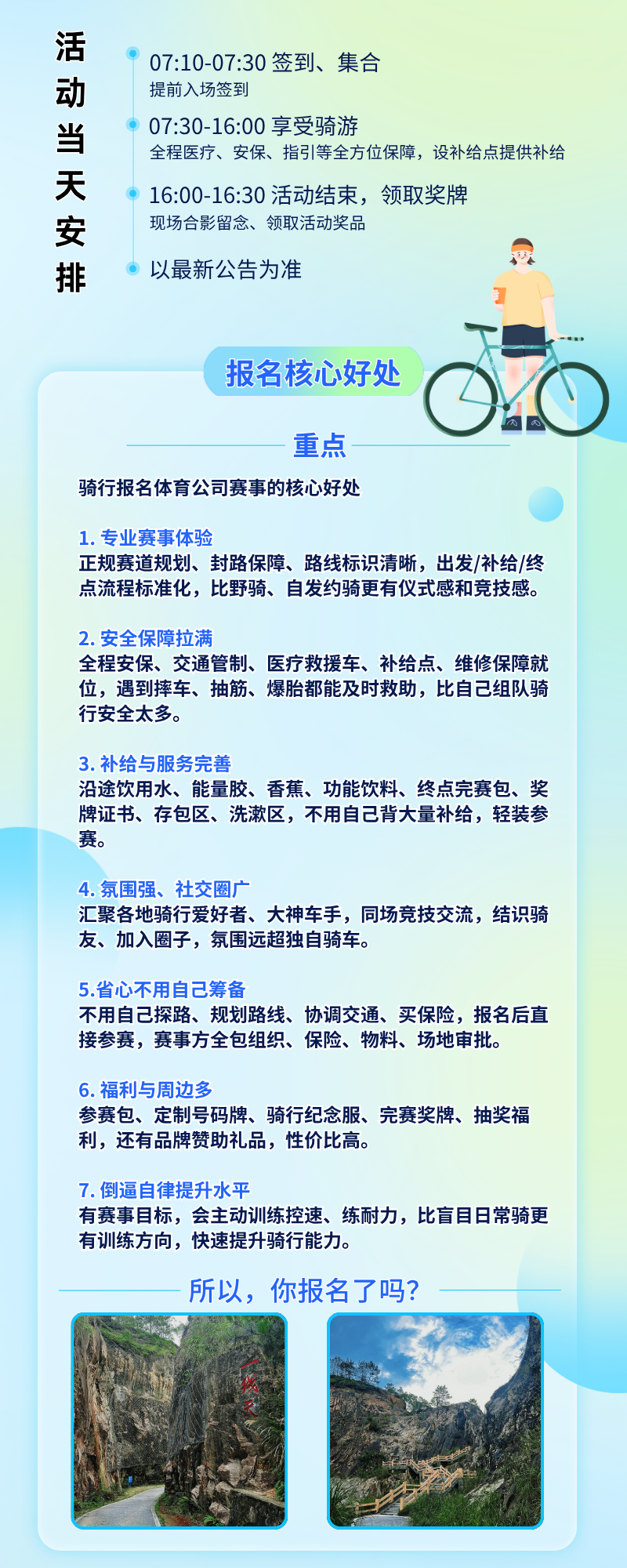 活动当天安排

07:10-07:30 签到、集合
提前入场签到

07:30-16:00 享受骑游
全程医疗、安保、指引等全方位保障，设补给点提供补给

16:00-16:30 活动结束，领取奖牌
现场合影留念、领取活动奖品

以最新公告为准

报名核心好处

重点

骑行报名体育公司赛事的核心好处

1. 专业赛事体验
正规赛道规划、封路保障、路线标识清晰，出发/补给/终点流程标准化，比野骑、自发约骑更有仪式感和竞技感。

2. 安全保障拉满
全程安保、交通管制、医疗救援车、补给点、维修保障就位，遇到摔车、抽筋、爆胎都能及时救助，比自己组队骑行安全太多。

3. 补给与服务完善
沿途饮用水、能量胶、香蕉、功能饮料、终点完赛包、奖牌证书、存包区、洗漱区，不用自己背大量补给，轻装参赛。

4. 氛围强、社交圈广
汇聚各地骑行爱好者、大神车手，同场竞技交流，结识骑友、加入圈子，氛围远超独自骑车。

5.省心不用自己筹备
不用自己探路、规划路线、协调交通、买保险，报名后直接参赛，赛事方全包组织、保险、物料、场地审批。

6. 福利与周边多
参赛包、定制号码牌、骑行纪念服、完赛奖牌、抽奖福利，还有品牌赞助礼品，性价比高。

7. 倒逼自律提升水平
有赛事目标，会主动训练控速、练耐力，比盲目日常骑更有训练方向，快速提升骑行能力。

所以，你报名了吗?

一线天